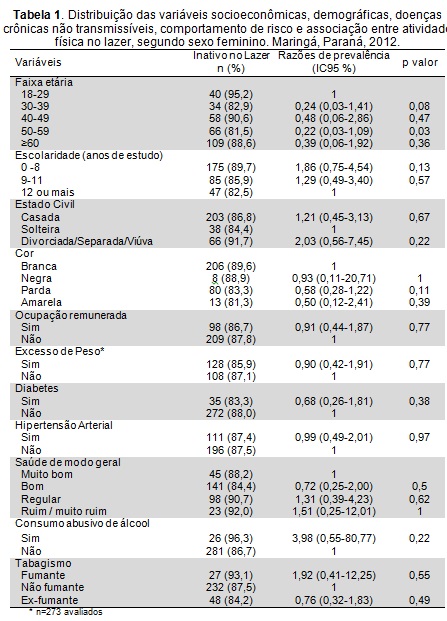 **Tabela 1**. Distribuição das variáveis socioeconômicas, demográficas, doenças crônicas não transmissíveis, comportamento de risco e associação entre atividade física no lazer, segundo sexo feminino. Maringá, Paraná, 2012.

| Variáveis | Inativo no Lazer n (%) | Razões de prevalência (IC95 %) | p valor |
|---|---|---|---|
| Faixa etária | | | |
| 18-29 | 40 (95,2) | 1 | |
| 30-39 | 34 (82,9) | 0,24 (0,03-1,41) | 0,08 |
| 40-49 | 58 (90,6) | 0,48 (0,06-2,86) | 0,47 |
| 50-59 | 66 (81,5) | 0,22 (0,03-1,09) | 0,03 |
| ≥60 | 109 (88,6) | 0,39 (0,06-1,92) | 0,36 |
| Escolaridade (anos de estudo) | | | |
| 0 -8 | 175 (89,7) | 1,86 (0,75-4,54) | 0,13 |
| 9-11 | 85 (85,9) | 1,29 (0,49-3,40) | 0,57 |
| 12 ou mais | 47 (82,5) | 1 | |
| Estado Civil | | | |
| Casada | 203 (86,8) | 1,21 (0,45-3,13) | 0,67 |
| Solteira | 38 (84,4) | 1 | |
| Divorciada/Separada/Viúva | 66 (91,7) | 2,03 (0,56-7,45) | 0,22 |
| Cor | | | |
| Branca | 206 (89,6) | 1 | |
| Negra | 8 (88,9) | 0,93 (0,11-20,71) | 1 |
| Parda | 80 (83,3) | 0,58 (0,28-1,22) | 0,11 |
| Amarela | 13 (81,3) | 0,50 (0,12-2,41) | 0,39 |
| Ocupação remunerada | | | |
| Sim | 98 (86,7) | 0,91 (0,44-1,87) | 0,77 |
| Não | 209 (87,8) | 1 | |
| Excesso de Peso* | | | |
| Sim | 128 (85,9) | 0,90 (0,42-1,91) | 0,77 |
| Não | 108 (87,1) | 1 | |
| Diabetes | | | |
| Sim | 35 (83,3) | 0,68 (0,26-1,81) | 0,38 |
| Não | 272 (88,0) | 1 | |
| Hipertensão Arterial | | | |
| Sim | 111 (87,4) | 0,99 (0,49-2,01) | 0,97 |
| Não | 196 (87,5) | 1 | |
| Saúde de modo geral | | | |
| Muito bom | 45 (88,2) | 1 | |
| Bom | 141 (84,4) | 0,72 (0,25-2,00) | 0,5 |
| Regular | 98 (90,7) | 1,31 (0,39-4,23) | 0,62 |
| Ruim / muito ruim | 23 (92,0) | 1,51 (0,25-12,01) | 1 |
| Consumo abusivo de álcool | | | |
| Sim | 26 (96,3) | 3,98 (0,55-80,77) | 0,22 |
| Não | 281 (86,7) | 1 | |
| Tabagismo | | | |
| Fumante | 27 (93,1) | 1,92 (0,41-12,25) | 0,55 |
| Não fumante | 232 (87,5) | 1 | |
| Ex-fumante | 48 (84,2) | 0,76 (0,32-1,83) | 0,49 |

* n=273 avaliados